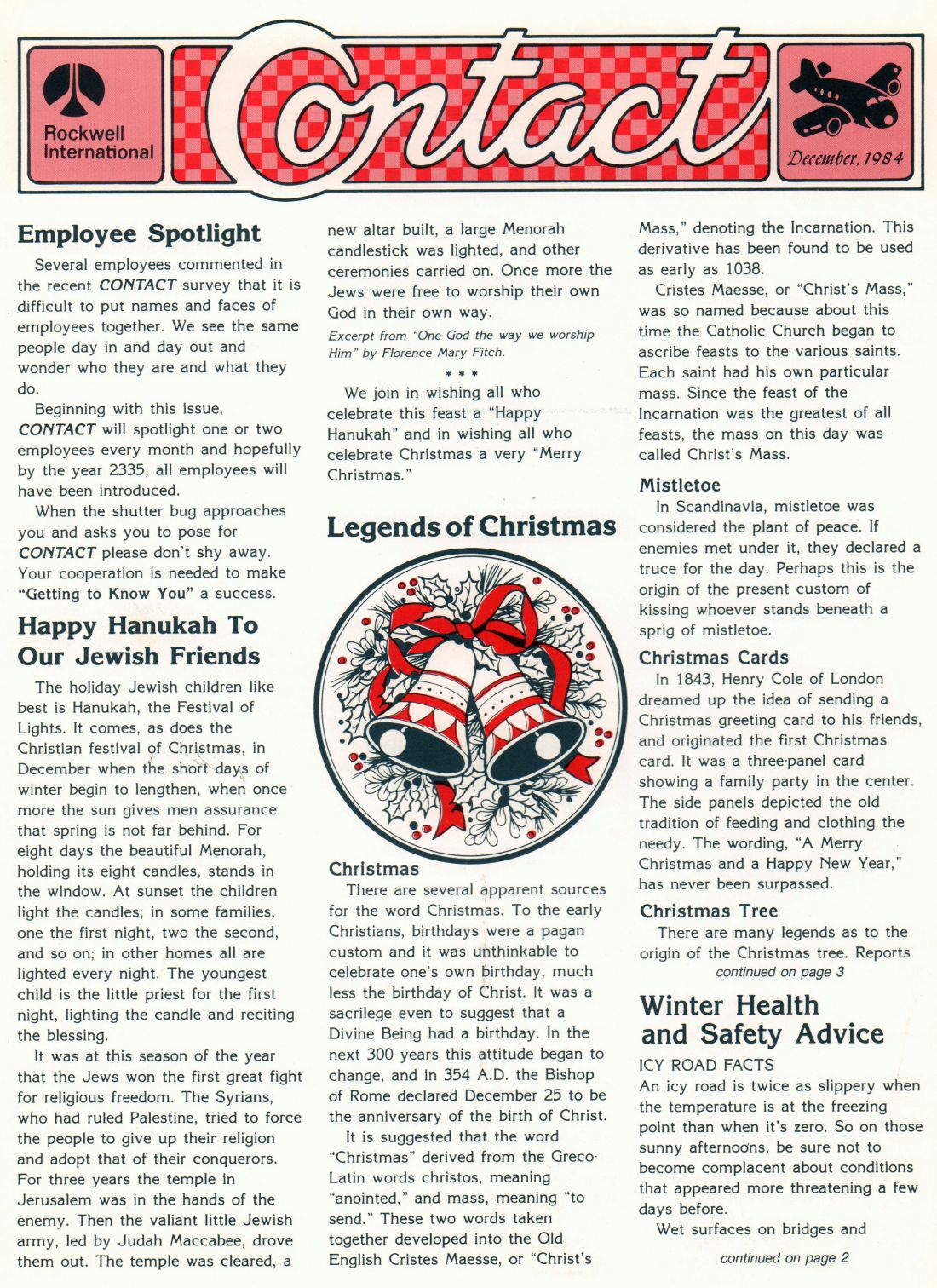 Rockwell International

Contact

December, 1984

Employee Spotlight

Several employees commented in the recent CONTACT survey that it is difficult to put names and faces of employees together. We see the same people day in and day out and wonder who they are and what they do.

Beginning with this issue, CONTACT will spotlight one or two employees every month and hopefully by the year 2335, all employees will have been introduced.

When the shutter bug approaches you and asks you to pose for CONTACT please don't shy away. Your cooperation is needed to make "Getting to Know You" a success.

Happy Hanukah To Our Jewish Friends

The holiday Jewish children like best is Hanukah, the Festival of Lights. It comes, as does the Christian festival of Christmas, in December when the short days of winter begin to lengthen, when once more the sun gives men assurance that spring is not far behind. For eight days the beautiful Menorah, holding its eight candles, stands in the window. At sunset the children light the candles; in some families, one the first night, two the second, and so on; in other homes all are lighted every night. The youngest child is the little priest for the first night, lighting the candle and reciting the blessing.

It was at this season of the year that the Jews won the first great fight for religious freedom. The Syrians, who had ruled Palestine, tried to force the people to give up their religion and adopt that of their conquerors. For three years the temple in Jerusalem was in the hands of the enemy. Then the valiant little Jewish army, led by Judah Maccabee, drove them out. The temple was cleared, a new altar built, a large Menorah candlestick was lighted, and other ceremonies carried on. Once more the Jews were free to worship their own God in their own way.

Excerpt from "One God the way we worship Him" by Florence Mary Fitch.

* * *

We join in wishing all who celebrate this feast a "Happy Hanukah" and in wishing all who celebrate Christmas a very "Merry Christmas."

Legends of Christmas

Christmas

There are several apparent sources for the word Christmas. To the early Christians, birthdays were a pagan custom and it was unthinkable to celebrate one's own birthday, much less the birthday of Christ. It was a sacrilege even to suggest that a Divine Being had a birthday. In the next 300 years this attitude began to change, and in 354 A.D. the Bishop of Rome declared December 25 to be the anniversary of the birth of Christ.

It is suggested that the word "Christmas" derived from the Greco-Latin words christos, meaning "anointed," and mass, meaning "to send." These two words taken together developed into the Old English Cristes Maesse, or "Christ's Mass," denoting the Incarnation. This derivative has been found to be used as early as 1038.

Cristes Maesse, or "Christ's Mass," was so named because about this time the Catholic Church began to ascribe feasts to the various saints. Each saint had his own particular mass. Since the feast of the Incarnation was the greatest of all feasts, the mass on this day was called Christ's Mass.

Mistletoe

In Scandinavia, mistletoe was considered the plant of peace. If enemies met under it, they declared a truce for the day. Perhaps this is the origin of the present custom of kissing whoever stands beneath a sprig of mistletoe.

Christmas Cards

In 1843, Henry Cole of London dreamed up the idea of sending a Christmas greeting card to his friends, and originated the first Christmas card. It was a three-panel card showing a family party in the center. The side panels depicted the old tradition of feeding and clothing the needy. The wording, "A Merry Christmas and a Happy New Year," has never been surpassed.

Christmas Tree

There are many legends as to the origin of the Christmas tree. Reports

continued on page 3

Winter Health and Safety Advice

ICY ROAD FACTS

An icy road is twice as slippery when the temperature is at the freezing point than when it's zero. So on those sunny afternoons, be sure not to become complacent about conditions that appeared more threatening a few days before.

Wet surfaces on bridges and

continued on page 2